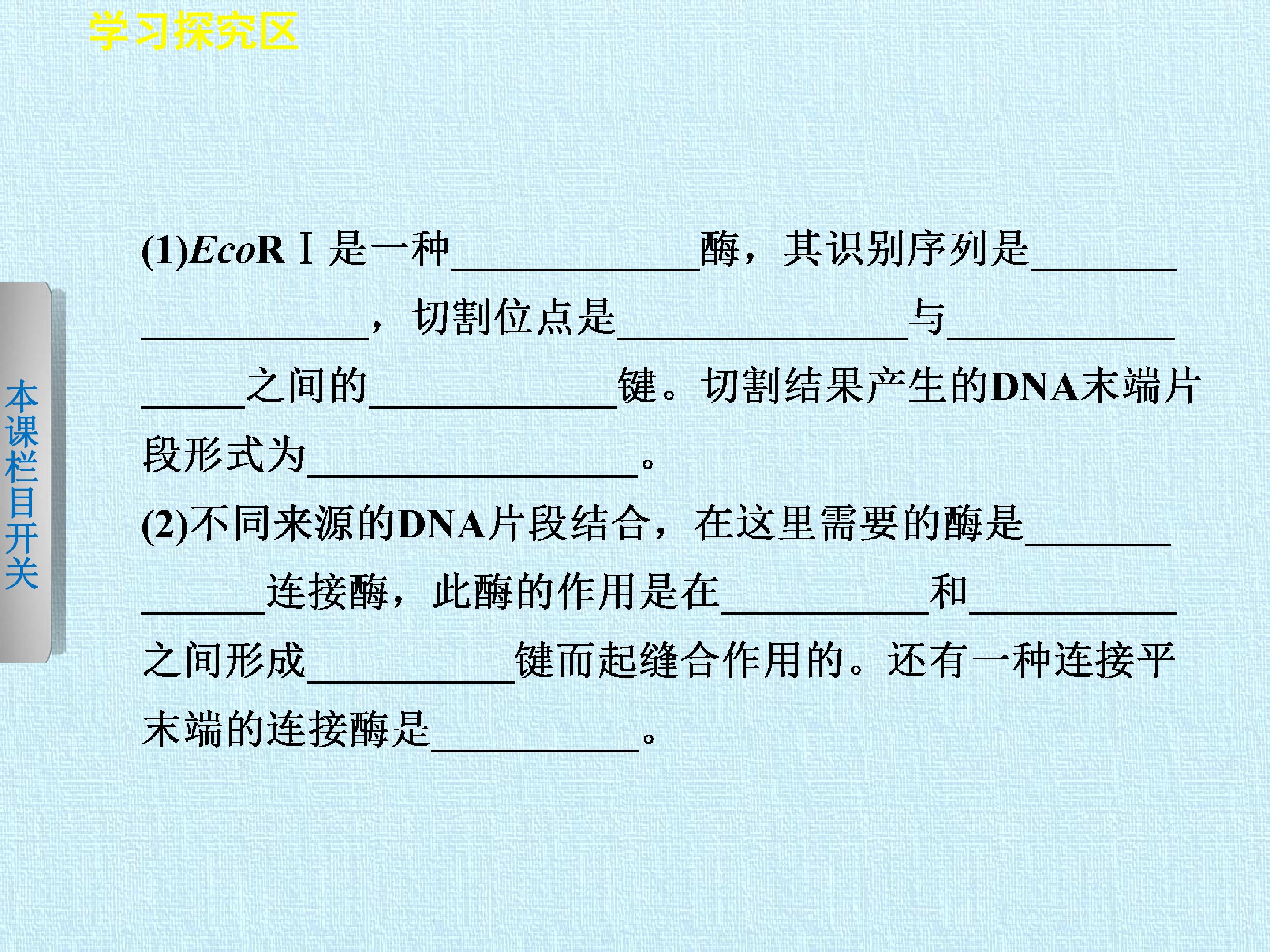 学习探究区

本课栏目开关

(1)EcoRⅠ是一种____酶，其识别序列是____，切割位点是____与____之间的____键。切割结果产生的DNA末端片段形式为____。

(2)不同来源的DNA片段结合，在这里需要的酶是____连接酶，此酶的作用是在____和____之间形成____键而起缝合作用的。还有一种连接平末端的连接酶是____。